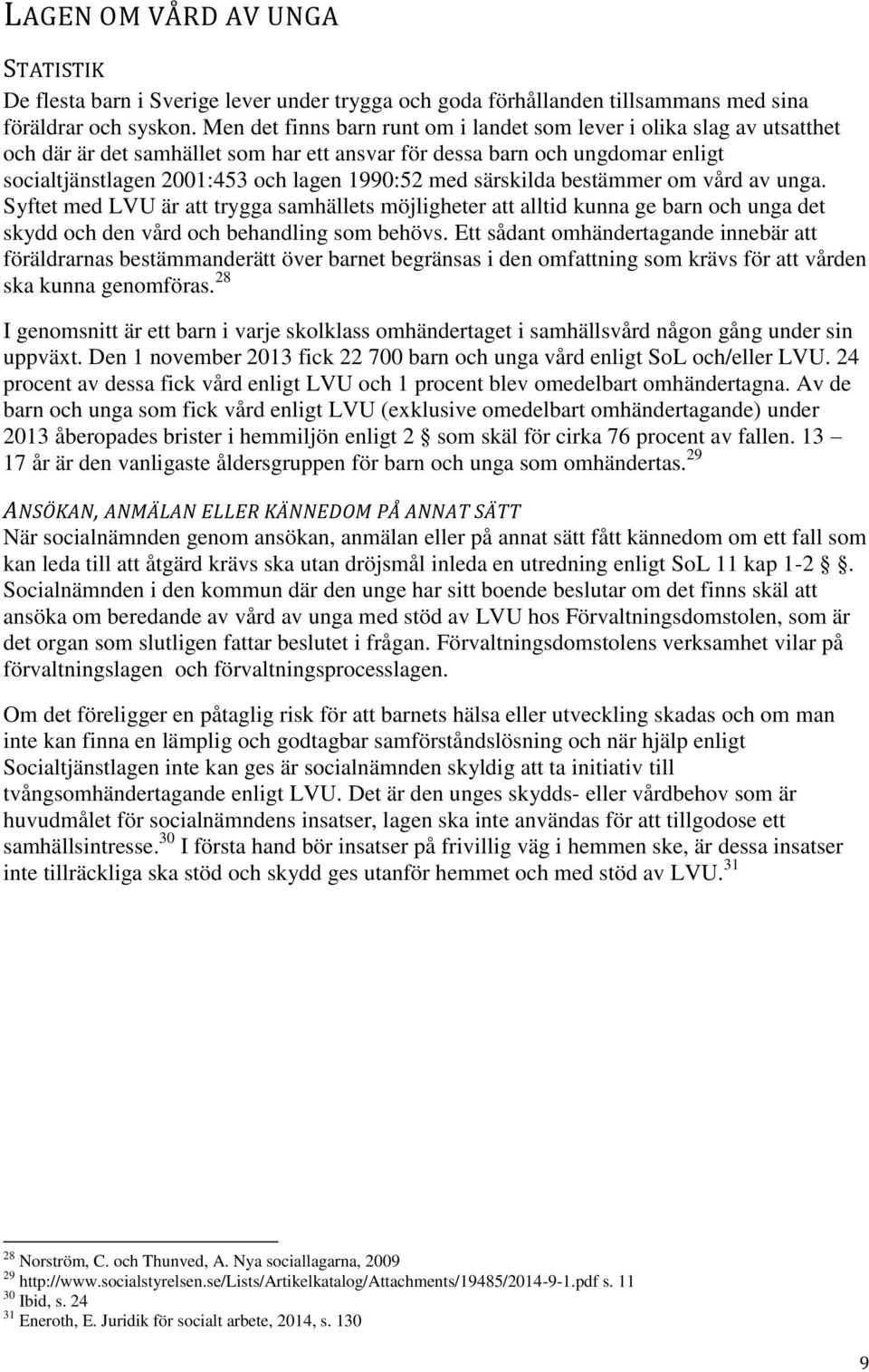 LAGEN OM VÅRD AV UNGA

STATISTIK

De flesta barn i Sverige lever under trygga och goda förhållanden tillsammans med sina föräldrar och syskon. Men det finns barn runt om i landet som lever i olika slag av utsatthet och där är det samhället som har ett ansvar för dessa barn och ungdomar enligt socialtjänstlagen 2001:453 och lagen 1990:52 med särskilda bestämmer om vård av unga. Syftet med LVU är att trygga samhällets möjligheter att alltid kunna ge barn och unga det skydd och den vård och behandling som behövs. Ett sådant omhändertagande innebär att föräldrarnas bestämmanderätt över barnet begränsas i den omfattning som krävs för att vården ska kunna genomföras.$^{28}$

I genomsnitt är ett barn i varje skolklass omhändertaget i samhällsvård någon gång under sin uppväxt. Den 1 november 2013 fick 22 700 barn och unga vård enligt SoL och/eller LVU. 24 procent av dessa fick vård enligt LVU och 1 procent blev omedelbart omhändertagna. Av de barn och unga som fick vård enligt LVU (exklusive omedelbart omhändertagande) under 2013 åberopades brister i hemmiljön enligt 2 § som skäl för cirka 76 procent av fallen. 13 – 17 år är den vanligaste åldersgruppen för barn och unga som omhändertas.$^{29}$

ANSÖKAN, ANMÄLAN ELLER KÄNNEDOM PÅ ANNAT SÄTT

När socialnämnden genom ansökan, anmälan eller på annat sätt fått kännedom om ett fall som kan leda till att åtgärd krävs ska utan dröjsmål inleda en utredning enligt SoL 11 kap 1-2 §. Socialnämnden i den kommun där den unge har sitt boende beslutar om det finns skäl att ansöka om beredande av vård av unga med stöd av LVU hos Förvaltningsdomstolen, som är det organ som slutligen fattar beslutet i frågan. Förvaltningsdomstolens verksamhet vilar på förvaltningslagen och förvaltningsprocesslagen.

Om det föreligger en påtaglig risk för att barnets hälsa eller utveckling skadas och om man inte kan finna en lämplig och godtagbar samförståndslösning och när hjälp enligt Socialtjänstlagen inte kan ges är socialnämnden skyldig att ta initiativ till tvångsomhändertagande enligt LVU. Det är den unges skydds- eller vårdbehov som är huvudmålet för socialnämndens insatser, lagen ska inte användas för att tillgodose ett samhällsintresse.$^{30}$ I första hand bör insatser på frivillig väg i hemmen ske, är dessa insatser inte tillräckliga ska stöd och skydd ges utanför hemmet och med stöd av LVU.$^{31}$

$^{28}$ Norström, C. och Thunved, A. Nya sociallagarna, 2009
$^{29}$ http://www.socialstyrelsen.se/Lists/Artikelkatalog/Attachments/19485/2014-9-1.pdf s. 11
$^{30}$ Ibid, s. 24
$^{31}$ Eneroth, E. Juridik för socialt arbete, 2014, s. 130

9